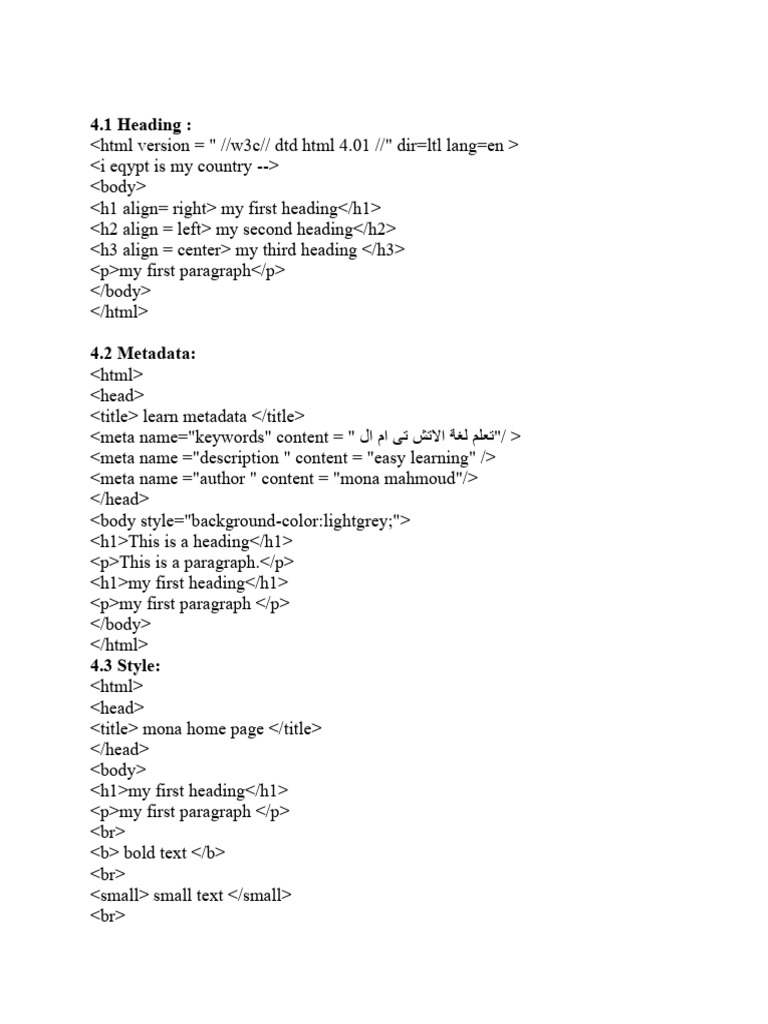 **4.1 Heading :**
<html version = " //w3c// dtd html 4.01 //" dir=ltl lang=en >
<i eqypt is my country -->
<body>
<h1 align= right> my first heading</h1>
<h2 align = left> my second heading</h2>
<h3 align = center> my third heading </h3>
<p>my first paragraph</p>
</body>
</html>

**4.2 Metadata:**
<html>
<head>
<title> learn metadata </title>
<meta name="keywords" content = " تعلم لغة الاتش تى ام ال"/ >
<meta name ="description " content = "easy learning" />
<meta name ="author " content = "mona mahmoud"/>
</head>
<body style="background-color:lightgrey;">
<h1>This is a heading</h1>
<p>This is a paragraph.</p>
<h1>my first heading</h1>
<p>my first paragraph </p>
</body>
</html>
**4.3 Style:**
<html>
<head>
<title> mona home page </title>
</head>
<body>
<h1>my first heading</h1>
<p>my first paragraph </p>
<br>
<b> bold text </b>
<br>
<small> small text </small>
<br>